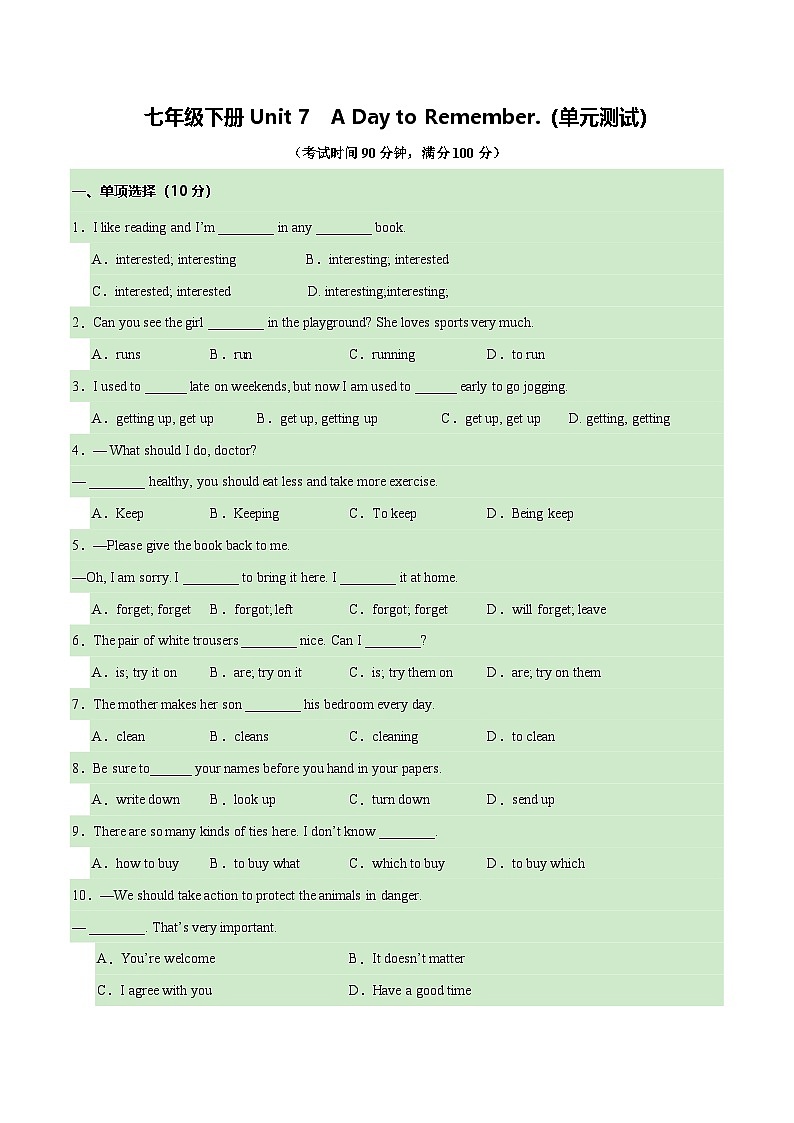 七年级下册 Unit 7 A Day to Remember. (单元测试)

（考试时间 90 分钟，满分 100 分）

一、单项选择（10 分）

1．I like reading and I'm ________ in any ________ book.

A．interested; interesting B．interesting; interested

C．interested; interested D. interesting;interesting;

2．Can you see the girl ________ in the playground? She loves sports very much.

A．runs B．run C．running D．to run

3．I used to ______ late on weekends, but now I am used to ______ early to go jogging.

A．getting up, get up B．get up, getting up C．get up, get up D. getting, getting

4．— What should I do, doctor?

— ________ healthy, you should eat less and take more exercise.

A．Keep B．Keeping C．To keep D．Being keep

5．—Please give the book back to me.

—Oh, I am sorry. I ________ to bring it here. I ________ it at home.

A．forget; forget B．forgot; left C．forgot; forget D．will forget; leave

6．The pair of white trousers ________ nice. Can I ________?

A．is; try it on B．are; try on it C．is; try them on D．are; try on them

7．The mother makes her son ________ his bedroom every day.

A．clean B．cleans C．cleaning D．to clean

8．Be sure to______ your names before you hand in your papers.

A．write down B．look up C．turn down D．send up

9．There are so many kinds of ties here. I don't know ________.

A．how to buy B．to buy what C．which to buy D．to buy which

10．—We should take action to protect the animals in danger.

— ________. That's very important.

A．You're welcome B．It doesn't matter

C．I agree with you D．Have a good time